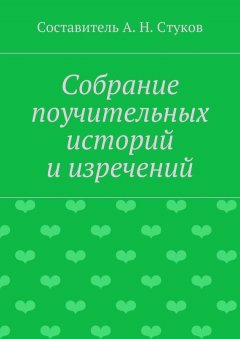 Составитель А. Н. Стуков

Собрание поучительных историй и изречений